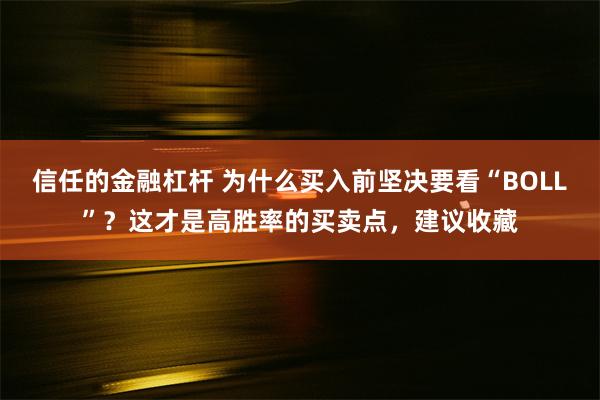 信任的金融杠杆 为什么买入前坚决要看“BOLL”？这才是高胜率的买卖点，建议收藏